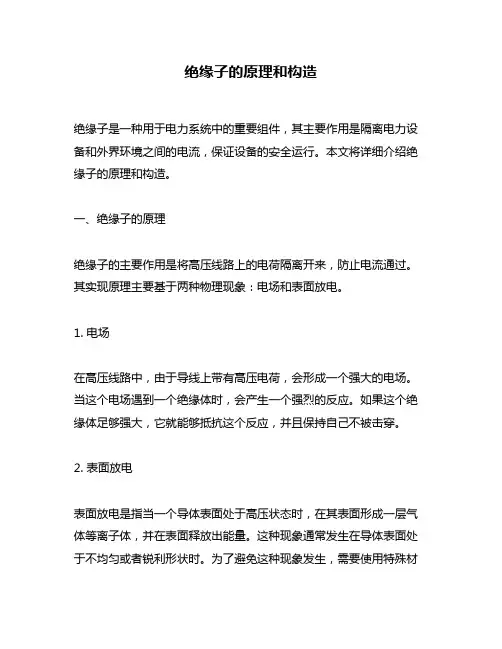 绝缘子的原理和构造

绝缘子是一种用于电力系统中的重要组件，其主要作用是隔离电力设备和外界环境之间的电流，保证设备的安全运行。本文将详细介绍绝缘子的原理和构造。

一、绝缘子的原理

绝缘子的主要作用是将高压线路上的电荷隔离开来，防止电流通过。其实现原理主要基于两种物理现象：电场和表面放电。

1. 电场

在高压线路中，由于导线上带有高压电荷，会形成一个强大的电场。当这个电场遇到一个绝缘体时，会产生一个强烈的反应。如果这个绝缘体足够强大，它就能够抵抗这个反应，并且保持自己不被击穿。

2. 表面放电

表面放电是指当一个导体表面处于高压状态时，在其表面形成一层气体等离子体，并在表面释放出能量。这种现象通常发生在导体表面处于不均匀或者锐利形状时。为了避免这种现象发生，需要使用特殊材